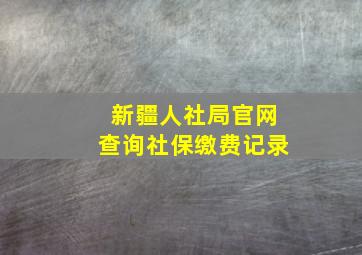 新疆人社局官网
查询社保缴费记录